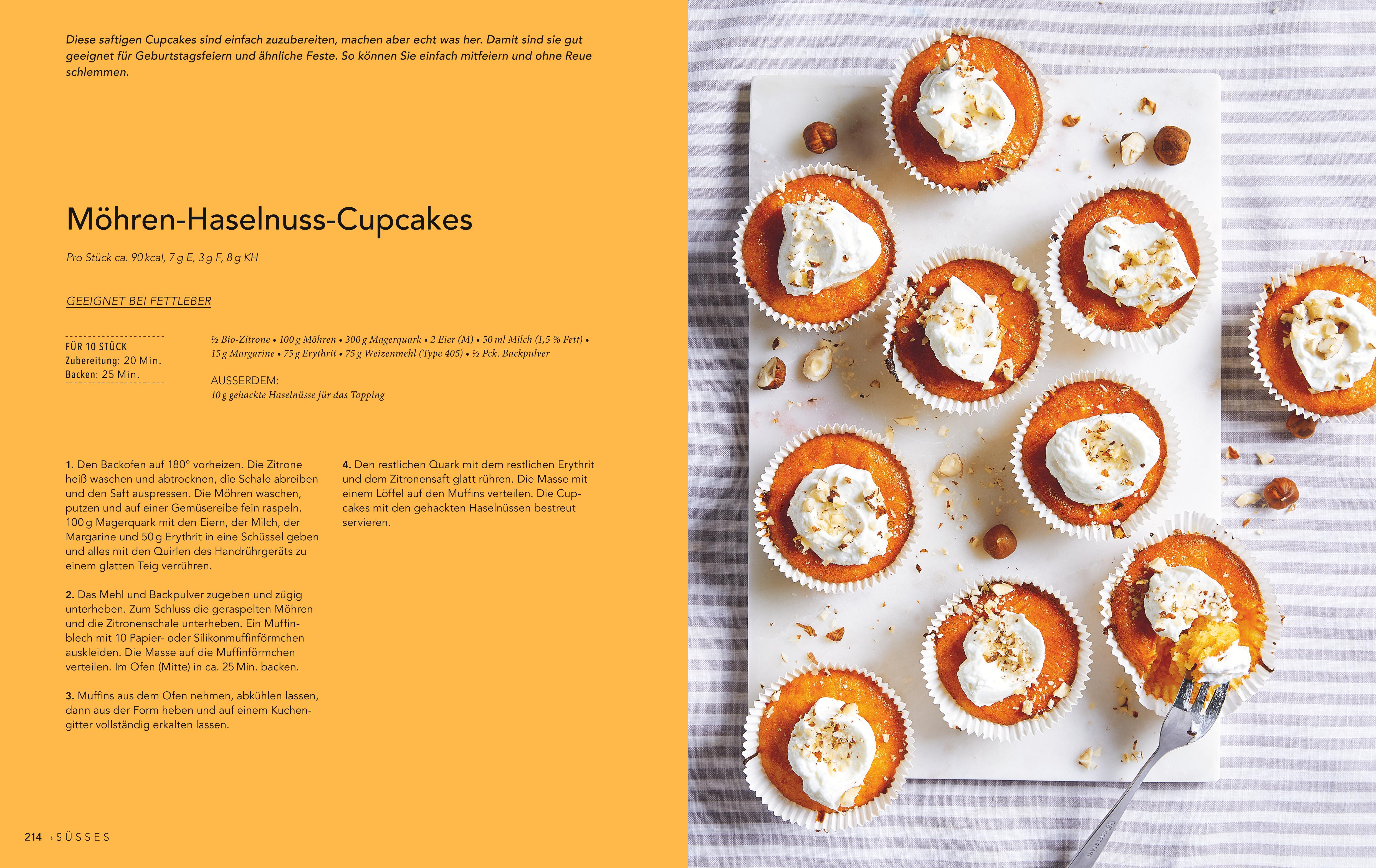 Diese saftigen Cupcakes sind einfach zuzubereiten, machen aber echt was her. Damit sind sie gut geeignet für Geburtstagsfeiern und ähnliche Feste. So können Sie einfach mitfeiern und ohne Reue schlemmen.

Möhren-Haselnuss-Cupcakes

Pro Stück ca. 90 kcal, 7 g E, 3 g F, 8 g KH

GEEIGNET BEI FETTLEBER

FÜR 10 STÜCK
Zubereitung: 20 Min.
Backen: 25 Min.

½ Bio-Zitrone • 100 g Möhren • 300 g Magerquark • 2 Eier (M) • 50 ml Milch (1,5 % Fett) • 15 g Margarine • 75 g Erythrit • 75 g Weizenmehl (Type 405) • ½ Pck. Backpulver

AUSSERDEM:
10 g gehackte Haselnüsse für das Topping

1. Den Backofen auf 180° vorheizen. Die Zitrone heiß waschen und abtrocknen, die Schale abreiben und den Saft auspressen. Die Möhren waschen, putzen und auf einer Gemüsereibe fein raspeln. 100 g Magerquark mit den Eiern, der Milch, der Margarine und 50 g Erythrit in eine Schüssel geben und alles mit den Quirlen des Handrührgeräts zu einem glatten Teig verrühren.

2. Das Mehl und Backpulver zugeben und zügig unterheben. Zum Schluss die geraspelten Möhren und die Zitronenschale unterheben. Ein Muffinblech mit 10 Papier- oder Silikonmuffinförmchen auskleiden. Die Masse auf die Muffinförmchen verteilen. Im Ofen (Mitte) in ca. 25 Min. backen.

3. Muffins aus dem Ofen nehmen, abkühlen lassen, dann aus der Form heben und auf einem Kuchengitter vollständig erkalten lassen.

4. Den restlichen Quark mit dem restlichen Erythrit und dem Zitronensaft glatt rühren. Die Masse mit einem Löffel auf den Muffins verteilen. Die Cupcakes mit den gehackten Haselnüssen bestreut servieren.

214 › SÜSSES